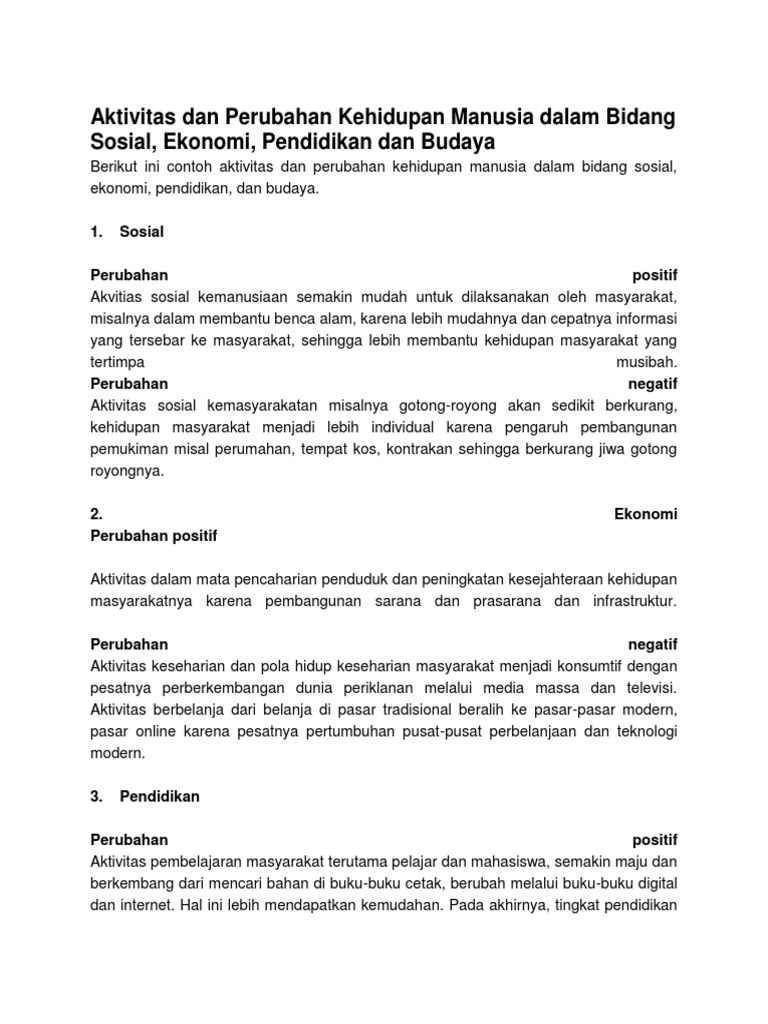 Aktivitas dan Perubahan Kehidupan Manusia dalam Bidang Sosial, Ekonomi, Pendidikan dan Budaya

Berikut ini contoh aktivitas dan perubahan kehidupan manusia dalam bidang sosial, ekonomi, pendidikan, dan budaya.

1. Sosial

Perubahan positif
Akvitias sosial kemanusiaan semakin mudah untuk dilaksanakan oleh masyarakat, misalnya dalam membantu benca alam, karena lebih mudahnya dan cepatnya informasi yang tersebar ke masyarakat, sehingga lebih membantu kehidupan masyarakat yang tertimpa musibah.
Perubahan negatif
Aktivitas sosial kemasyarakatan misalnya gotong-royong akan sedikit berkurang, kehidupan masyarakat menjadi lebih individual karena pengaruh pembangunan pemukiman misal perumahan, tempat kos, kontrakan sehingga berkurang jiwa gotong royongnya.

2. Ekonomi
Perubahan positif

Aktivitas dalam mata pencaharian penduduk dan peningkatan kesejahteraan kehidupan masyarakatnya karena pembangunan sarana dan prasarana dan infrastruktur.

Perubahan negatif
Aktivitas keseharian dan pola hidup keseharian masyarakat menjadi konsumtif dengan pesatnya perberkembangan dunia periklanan melalui media massa dan televisi. Aktivitas berbelanja dari belanja di pasar tradisional beralih ke pasar-pasar modern, pasar online karena pesatnya pertumbuhan pusat-pusat perbelanjaan dan teknologi modern.

3. Pendidikan

Perubahan positif
Aktivitas pembelajaran masyarakat terutama pelajar dan mahasiswa, semakin maju dan berkembang dari mencari bahan di buku-buku cetak, berubah melalui buku-buku digital dan internet. Hal ini lebih mendapatkan kemudahan. Pada akhirnya, tingkat pendidikan